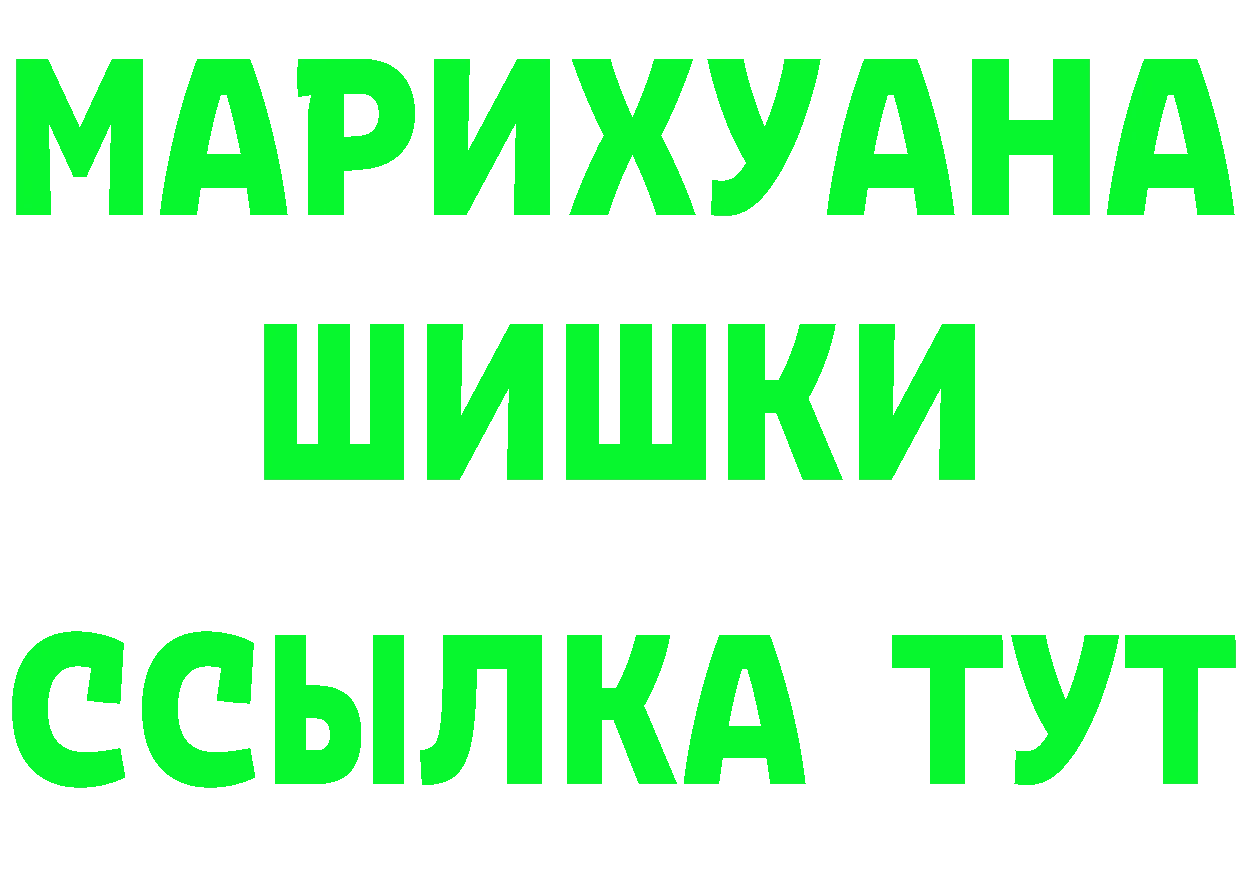 МАРИХУАНА
ШИШКИ
ССЫЛКА ТУТ